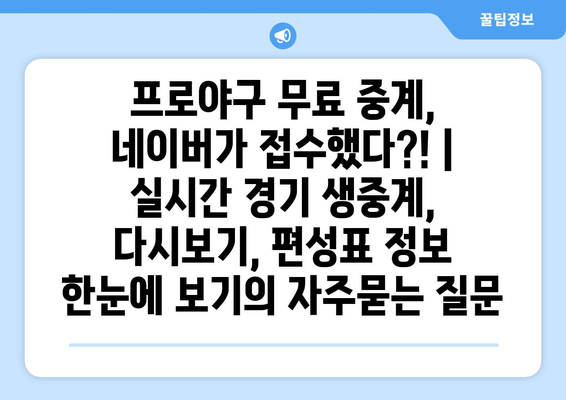 꿀팁정보

프로야구 무료 중계, 네이버가 접수했다?! | 실시간 경기 생중계, 다시보기, 편성표 정보 한눈에 보기의 자주묻는 질문